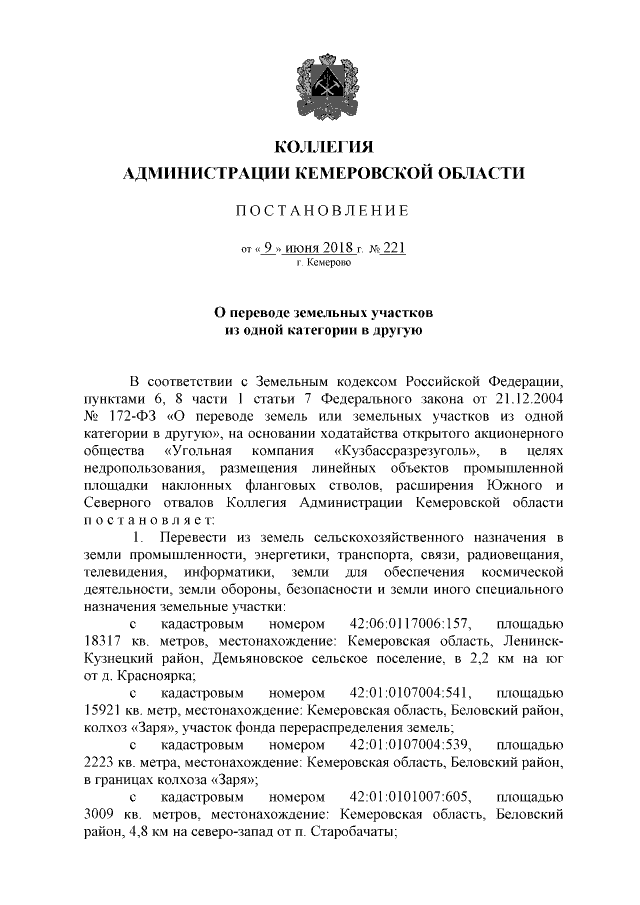 КОЛЛЕГИЯ
АДМИНИСТРАЦИИ КЕМЕРОВСКОЙ ОБЛАСТИ

ПОСТАНОВЛЕНИЕ

от « 9 » июня 2018 г. № 221
г. Кемерово

О переводе земельных участков
из одной категории в другую

В соответствии с Земельным кодексом Российской Федерации, пунктами 6, 8 части 1 статьи 7 Федерального закона от 21.12.2004 № 172-ФЗ «О переводе земель или земельных участков из одной категории в другую», на основании ходатайства открытого акционерного общества «Угольная компания «Кузбассразрезуголь», в целях недропользования, размещения линейных объектов промышленной площадки наклонных фланговых стволов, расширения Южного и Северного отвалов Коллегия Администрации Кемеровской области постановляет:

1. Перевести из земель сельскохозяйственного назначения в земли промышленности, энергетики, транспорта, связи, радиовещания, телевидения, информатики, земли для обеспечения космической деятельности, земли обороны, безопасности и земли иного специального назначения земельные участки:

с кадастровым номером 42:06:0117006:157, площадью 18317 кв. метров, местонахождение: Кемеровская область, Ленинск-Кузнецкий район, Демьяновское сельское поселение, в 2,2 км на юг от д. Красноярка;

с кадастровым номером 42:01:0107004:541, площадью 15921 кв. метр, местонахождение: Кемеровская область, Беловский район, колхоз «Заря», участок фонда перераспределения земель;

с кадастровым номером 42:01:0107004:539, площадью 2223 кв. метра, местонахождение: Кемеровская область, Беловский район, в границах колхоза «Заря»;

с кадастровым номером 42:01:0101007:605, площадью 3009 кв. метров, местонахождение: Кемеровская область, Беловский район, 4,8 км на северо-запад от п. Старобачаты;